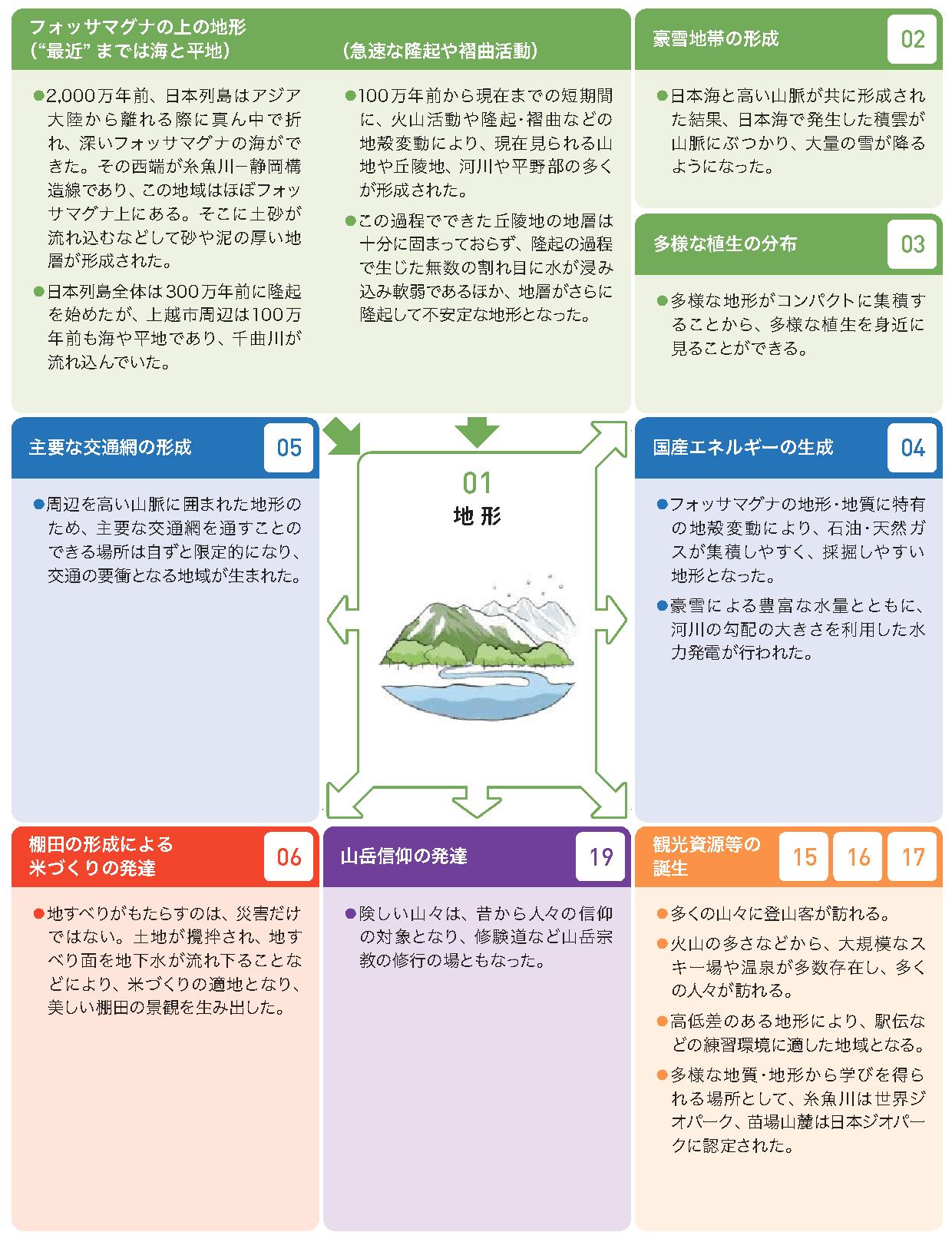 フォッサマグナの上の地形
（“最近” までは海と平地）

●2,000万年前、日本列島はアジア大陸から離れる際に真ん中で折れ、深いフォッサマグナの海ができた。その西端が糸魚川ー静岡構造線であり、この地域はほぼフォッサマグナ上にある。そこに土砂が流れ込むなどして砂や泥の厚い地層が形成された。

●日本列島全体は300万年前に隆起を始めたが、上越市周辺は100万年前も海や平地であり、千曲川が流れ込んでいた。

（急速な隆起や褶曲活動）

●100万年前から現在までの短期間に、火山活動や隆起・褶曲などの地殻変動により、現在見られる山地や丘陵地、河川や平野部の多くが形成された。

●この過程でできた丘陵地の地層は十分に固まっておらず、隆起の過程で生じた無数の割れ目に水が浸み込み軟弱であるほか、地層がさらに隆起して不安定な地形となった。

豪雪地帯の形成 02

●日本海と高い山脈が共に形成された結果、日本海で発生した積雲が山脈にぶつかり、大量の雪が降るようになった。

多様な植生の分布 03

●多様な地形がコンパクトに集積することから、多様な植生を身近に見ることができる。

主要な交通網の形成 05

●周辺を高い山脈に囲まれた地形のため、主要な交通網を通すことのできる場所は自ずと限定的になり、交通の要衝となる地域が生まれた。

01
地形

国産エネルギーの生成 04

●フォッサマグナの地形・地質に特有の地殻変動により、石油・天然ガスが集積しやすく、採掘しやすい地形となった。

●豪雪による豊富な水量とともに、河川の勾配の大きさを利用した水力発電が行われた。

棚田の形成による米づくりの発達 06

●地すべりがもたらすのは、災害だけではない。土地が攪拌され、地すべり面を地下水が流れ下ることなどにより、米づくりの適地となり、美しい棚田の景観を生み出した。

山岳信仰の発達 19

●険しい山々は、昔から人々の信仰の対象となり、修験道など山岳宗教の修行の場ともなった。

観光資源等の誕生 15 16 17

●多くの山々に登山客が訪れる。

●火山の多さなどから、大規模なスキー場や温泉が多数存在し、多くの人々が訪れる。

●高低差のある地形により、駅伝などの練習環境に適した地域となる。

●多様な地質・地形から学びを得られる場所として、糸魚川は世界ジオパーク、苗場山麓は日本ジオパークに認定された。